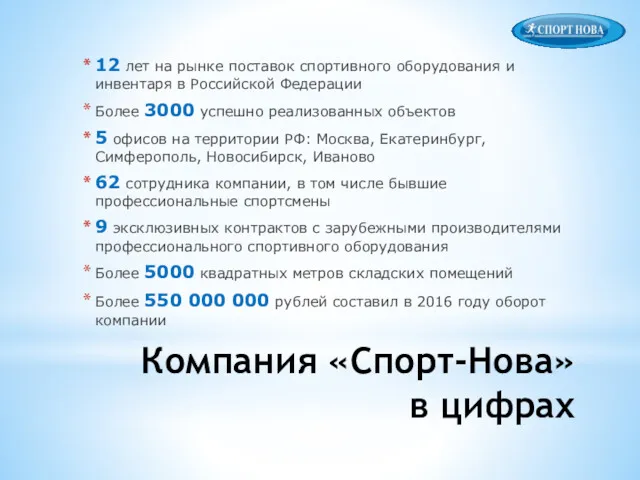 СПОРТ НОВА

* 12 лет на рынке поставок спортивного оборудования и инвентаря в Российской Федерации
* Более 3000 успешно реализованных объектов
* 5 офисов на территории РФ: Москва, Екатеринбург, Симферополь, Новосибирск, Иваново
* 62 сотрудника компании, в том числе бывшие профессиональные спортсмены
* 9 эксклюзивных контрактов с зарубежными производителями профессионального спортивного оборудования
* Более 5000 квадратных метров складских помещений
* Более 550 000 000 рублей составил в 2016 году оборот компании

Компания «Спорт-Нова» в цифрах